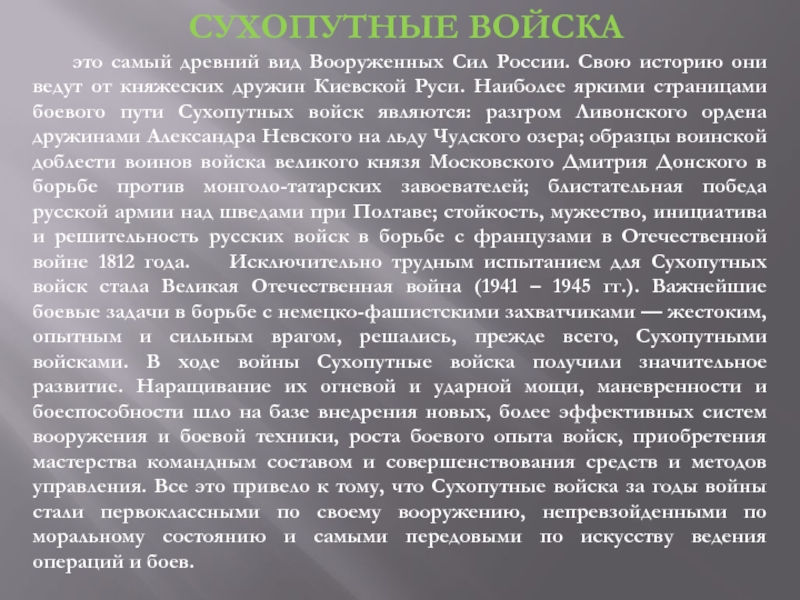 СУХОПУТНЫЕ ВОЙСКА

это самый древний вид Вооруженных Сил России. Свою историю они ведут от княжеских дружин Киевской Руси. Наиболее яркими страницами боевого пути Сухопутных войск являются: разгром Ливонского ордена дружинами Александра Невского на льду Чудского озера; образцы воинской доблести воинов войска великого князя Московского Дмитрия Донского в борьбе против монголо-татарских завоевателей; блистательная победа русской армии над шведами при Полтаве; стойкость, мужество, инициатива и решительность русских войск в борьбе с французами в Отечественной войне 1812 года. Исключительно трудным испытанием для Сухопутных войск стала Великая Отечественная война (1941 – 1945 гг.). Важнейшие боевые задачи в борьбе с немецко-фашистскими захватчиками — жестоким, опытным и сильным врагом, решались, прежде всего, Сухопутными войсками. В ходе войны Сухопутные войска получили значительное развитие. Наращивание их огневой и ударной мощи, маневренности и боеспособности шло на базе внедрения новых, более эффективных систем вооружения и боевой техники, роста боевого опыта войск, приобретения мастерства командным составом и совершенствования средств и методов управления. Все это привело к тому, что Сухопутные войска за годы войны стали первоклассными по своему вооружению, непревзойденными по моральному состоянию и самыми передовыми по искусству ведения операций и боев.